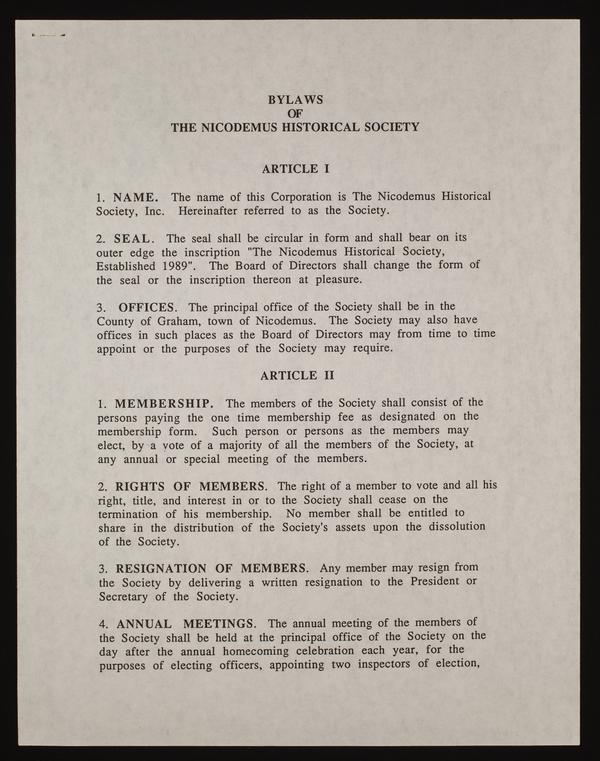 BYLAWS
OF
THE NICODEMUS HISTORICAL SOCIETY

ARTICLE I

1. NAME. The name of this Corporation is The Nicodemus Historical Society, Inc. Hereinafter referred to as the Society.

2. SEAL. The seal shall be circular in form and shall bear on its outer edge the inscription "The Nicodemus Historical Society, Established 1989". The Board of Directors shall change the form of the seal or the inscription thereon at pleasure.

3. OFFICES. The principal office of the Society shall be in the County of Graham, town of Nicodemus. The Society may also have offices in such places as the Board of Directors may from time to time appoint or the purposes of the Society may require.

ARTICLE II

1. MEMBERSHIP. The members of the Society shall consist of the persons paying the one time membership fee as designated on the membership form. Such person or persons as the members may elect, by a vote of a majority of all the members of the Society, at any annual or special meeting of the members.

2. RIGHTS OF MEMBERS. The right of a member to vote and all his right, title, and interest in or to the Society shall cease on the termination of his membership. No member shall be entitled to share in the distribution of the Society's assets upon the dissolution of the Society.

3. RESIGNATION OF MEMBERS. Any member may resign from the Society by delivering a written resignation to the President or Secretary of the Society.

4. ANNUAL MEETINGS. The annual meeting of the members of the Society shall be held at the principal office of the Society on the day after the annual homecoming celebration each year, for the purposes of electing officers, appointing two inspectors of election,